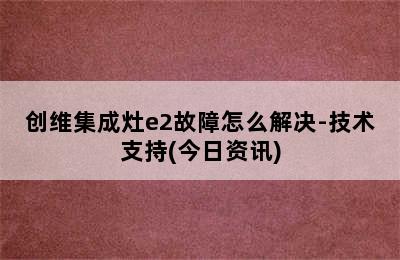 创维集成灶e2故障怎么解决-技术支持(今日资讯)